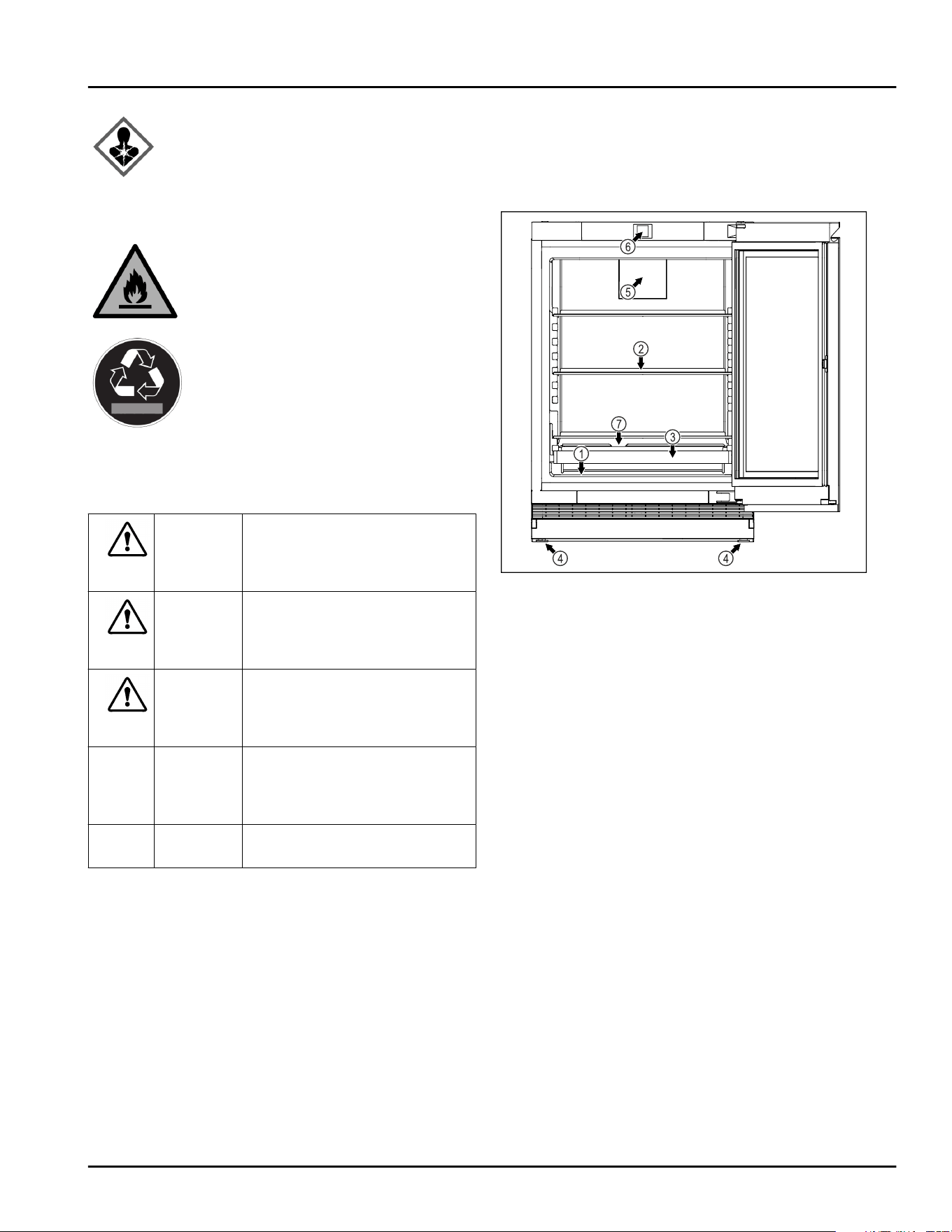 6

5

2

7

3

1

4

4